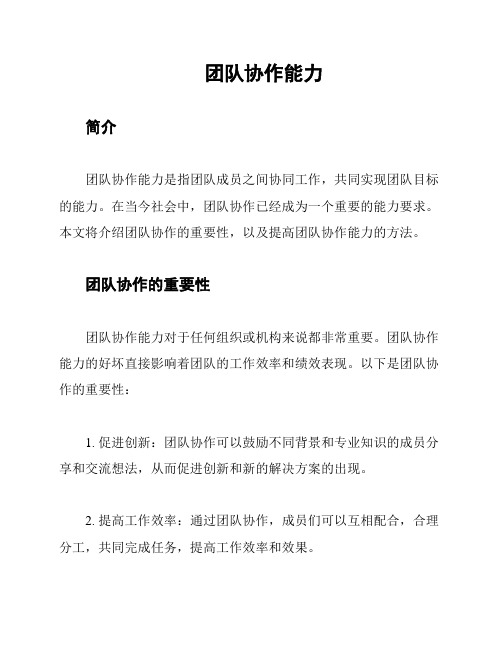 团队协作能力

简介

团队协作能力是指团队成员之间协同工作，共同实现团队目标的能力。在当今社会中，团队协作已经成为一个重要的能力要求。本文将介绍团队协作的重要性，以及提高团队协作能力的方法。

团队协作的重要性

团队协作能力对于任何组织或机构来说都非常重要。团队协作能力的好坏直接影响着团队的工作效率和绩效表现。以下是团队协作的重要性：

1. 促进创新：团队协作可以鼓励不同背景和专业知识的成员分享和交流想法，从而促进创新和新的解决方案的出现。

2. 提高工作效率：通过团队协作，成员们可以互相配合，合理分工，共同完成任务，提高工作效率和效果。